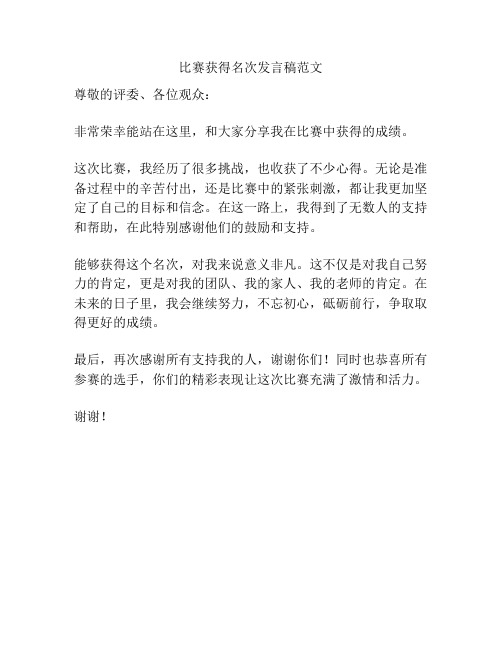 比赛获得名次发言稿范文

尊敬的评委、各位观众：

非常荣幸能站在这里，和大家分享我在比赛中获得的成绩。

这次比赛，我经历了很多挑战，也收获了不少心得。无论是准备过程中的辛苦付出，还是比赛中的紧张刺激，都让我更加坚定了自己的目标和信念。在这一路上，我得到了无数人的支持和帮助，在此特别感谢他们的鼓励和支持。

能够获得这个名次，对我来说意义非凡。这不仅是对我自己努力的肯定，更是对我的团队、我的家人、我的老师的肯定。在未来的日子里，我会继续努力，不忘初心，砥砺前行，争取取得更好的成绩。

最后，再次感谢所有支持我的人，谢谢你们！同时也恭喜所有参赛的选手，你们的精彩表现让这次比赛充满了激情和活力。

谢谢！